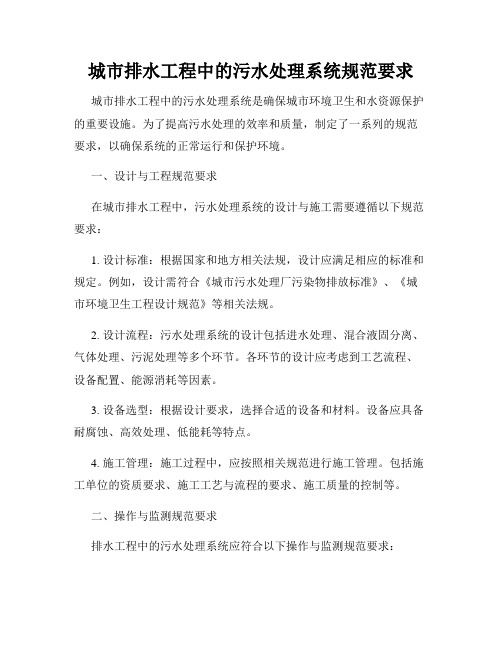 城市排水工程中的污水处理系统规范要求

城市排水工程中的污水处理系统是确保城市环境卫生和水资源保护的重要设施。为了提高污水处理的效率和质量，制定了一系列的规范要求，以确保系统的正常运行和保护环境。

一、设计与工程规范要求

在城市排水工程中，污水处理系统的设计与施工需要遵循以下规范要求：

1. 设计标准：根据国家和地方相关法规，设计应满足相应的标准和规定。例如，设计需符合《城市污水处理厂污染物排放标准》、《城市环境卫生工程设计规范》等相关法规。

2. 设计流程：污水处理系统的设计包括进水处理、混合液固分离、气体处理、污泥处理等多个环节。各环节的设计应考虑到工艺流程、设备配置、能源消耗等因素。

3. 设备选型：根据设计要求，选择合适的设备和材料。设备应具备耐腐蚀、高效处理、低能耗等特点。

4. 施工管理：施工过程中，应按照相关规范进行施工管理。包括施工单位的资质要求、施工工艺与流程的要求、施工质量的控制等。

二、操作与监测规范要求

排水工程中的污水处理系统应符合以下操作与监测规范要求：